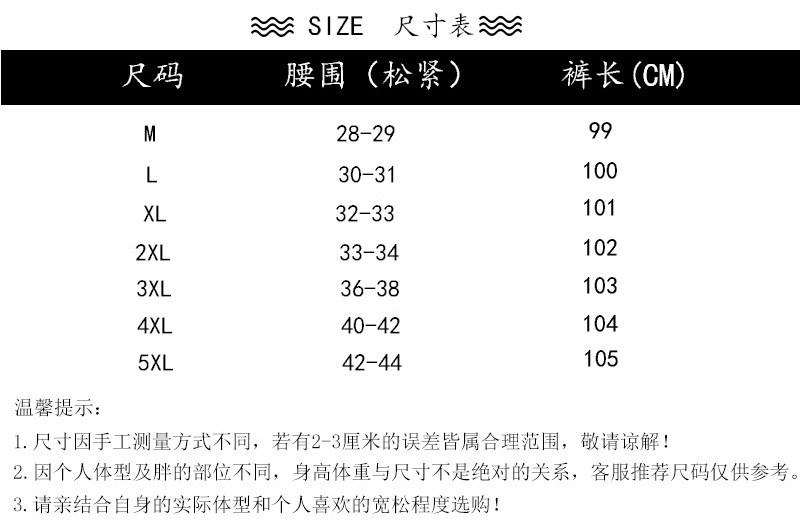 SIZE 尺寸表

| 尺码 | 腰围（松紧） | 裤长(CM) |
|---|---|---|
| M | 28-29 | 99 |
| L | 30-31 | 100 |
| XL | 32-33 | 101 |
| 2XL | 33-34 | 102 |
| 3XL | 36-38 | 103 |
| 4XL | 40-42 | 104 |
| 5XL | 42-44 | 105 |

温馨提示：

1.尺寸因手工测量方式不同，若有2-3厘米的误差皆属合理范围，敬请谅解！

2.因个人体型及胖的部位不同，身高体重与尺寸不是绝对的关系，客服推荐尺码仅供参考。

3.请亲结合自身的实际体型和个人喜欢的宽松程度选购！